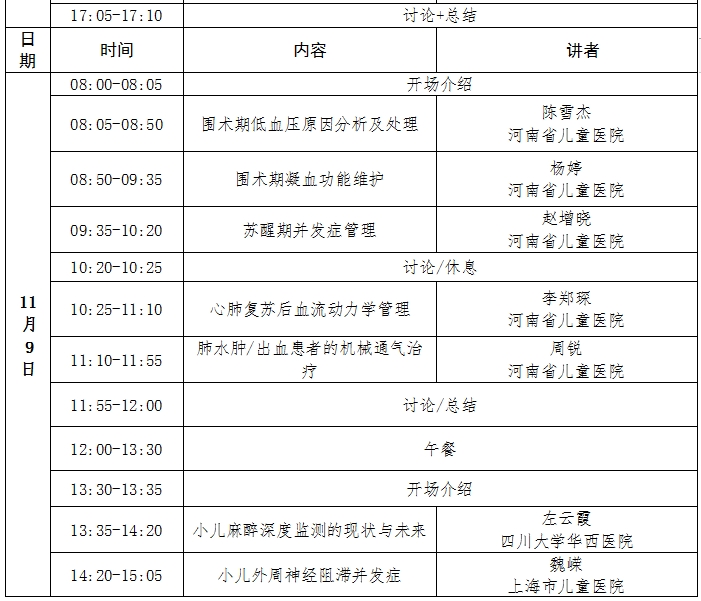 | | 17:05-17:10 | 讨论+总结 | |
|---|---|---|---|
| 日期 | 时间 | 内容 | 讲者 |
| 11月9日 | 08:00-08:05 | 开场介绍 | |
| | 08:05-08:50 | 围术期低血压原因分析及处理 | 陈雪杰 河南省儿童医院 |
| | 08:50-09:35 | 围术期凝血功能维护 | 杨婷 河南省儿童医院 |
| | 09:35-10:20 | 苏醒期并发症管理 | 赵增晓 河南省儿童医院 |
| | 10:20-10:25 | 讨论/休息 | |
| | 10:25-11:10 | 心肺复苏后血流动力学管理 | 李郑琛 河南省儿童医院 |
| | 11:10-11:55 | 肺水肿/出血患者的机械通气治疗 | 周锐 河南省儿童医院 |
| | 11:55-12:00 | 讨论/总结 | |
| | 12:00-13:30 | 午餐 | |
| | 13:30-13:35 | 开场介绍 | |
| | 13:35-14:20 | 小儿麻醉深度监测的现状与未来 | 左云霞 四川大学华西医院 |
| | 14:20-15:05 | 小儿外周神经阻滞并发症 | 魏嵘 上海市儿童医院 |